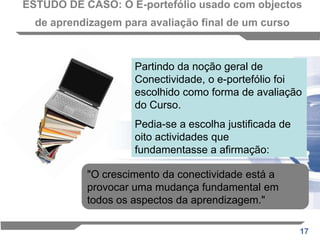 ESTUDO DE CASO: O E-portefólio usado com objectos de aprendizagem para avaliação final de um curso

Partindo da noção geral de Conectividade, o e-portefólio foi escolhido como forma de avaliação do Curso.

Pedia-se a escolha justificada de oito actividades que fundamentasse a afirmação:

"O crescimento da conectividade está a provocar uma mudança fundamental em todos os aspectos da aprendizagem."

17